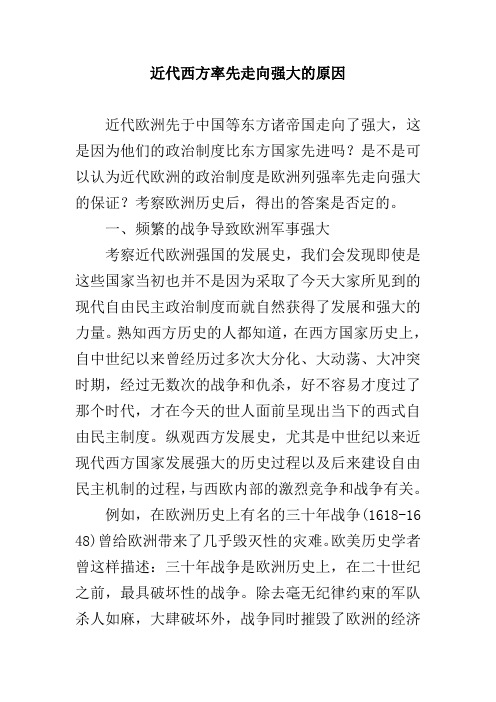 近代西方率先走向强大的原因

近代欧洲先于中国等东方诸帝国走向了强大，这是因为他们的政治制度比东方国家先进吗？是不是可以认为近代欧洲的政治制度是欧洲列强率先走向强大的保证？考察欧洲历史后，得出的答案是否定的。

一、频繁的战争导致欧洲军事强大

考察近代欧洲强国的发展史，我们会发现即使是这些国家当初也并不是因为采取了今天大家所见到的现代自由民主政治制度而就自然获得了发展和强大的力量。熟知西方历史的人都知道，在西方国家历史上，自中世纪以来曾经历过多次大分化、大动荡、大冲突时期，经过无数次的战争和仇杀，好不容易才度过了那个时代，才在今天的世人面前呈现出当下的西式自由民主制度。纵观西方发展史，尤其是中世纪以来近现代西方国家发展强大的历史过程以及后来建设自由民主机制的过程，与西欧内部的激烈竞争和战争有关。

例如，在欧洲历史上有名的三十年战争(1618-1648)曾给欧洲带来了几乎毁灭性的灾难。欧美历史学者曾这样描述：三十年战争是欧洲历史上，在二十世纪之前，最具破坏性的战争。除去毫无纪律约束的军队杀人如麻，大肆破坏外，战争同时摧毁了欧洲的经济